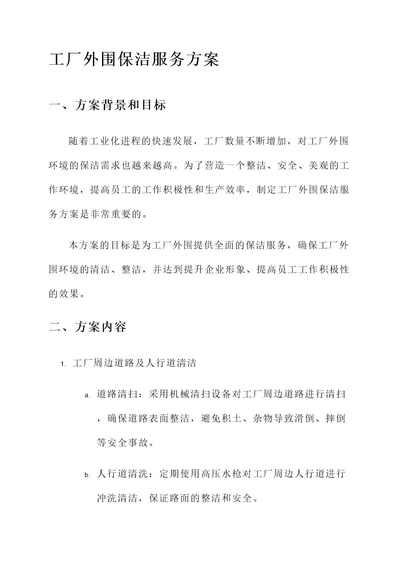 工厂外围保洁服务方案

一、方案背景和目标

随着工业化进程的快速发展，工厂数量不断增加，对工厂外围环境的保洁需求也越来越高。为了营造一个整洁、安全、美观的工作环境，提高员工的工作积极性和生产效率，制定工厂外围保洁服务方案是非常重要的。

本方案的目标是为工厂外围提供全面的保洁服务，确保工厂外围环境的清洁、整洁，并达到提升企业形象、提高员工工作积极性的效果。

二、方案内容

1. 工厂周边道路及人行道清洁

a. 道路清扫：采用机械清扫设备对工厂周边道路进行清扫，确保道路表面整洁，避免积土、杂物导致滑倒、摔倒等安全事故。

b. 人行道清洗：定期使用高压水枪对工厂周边人行道进行冲洗清洁，保证路面的整洁和安全。